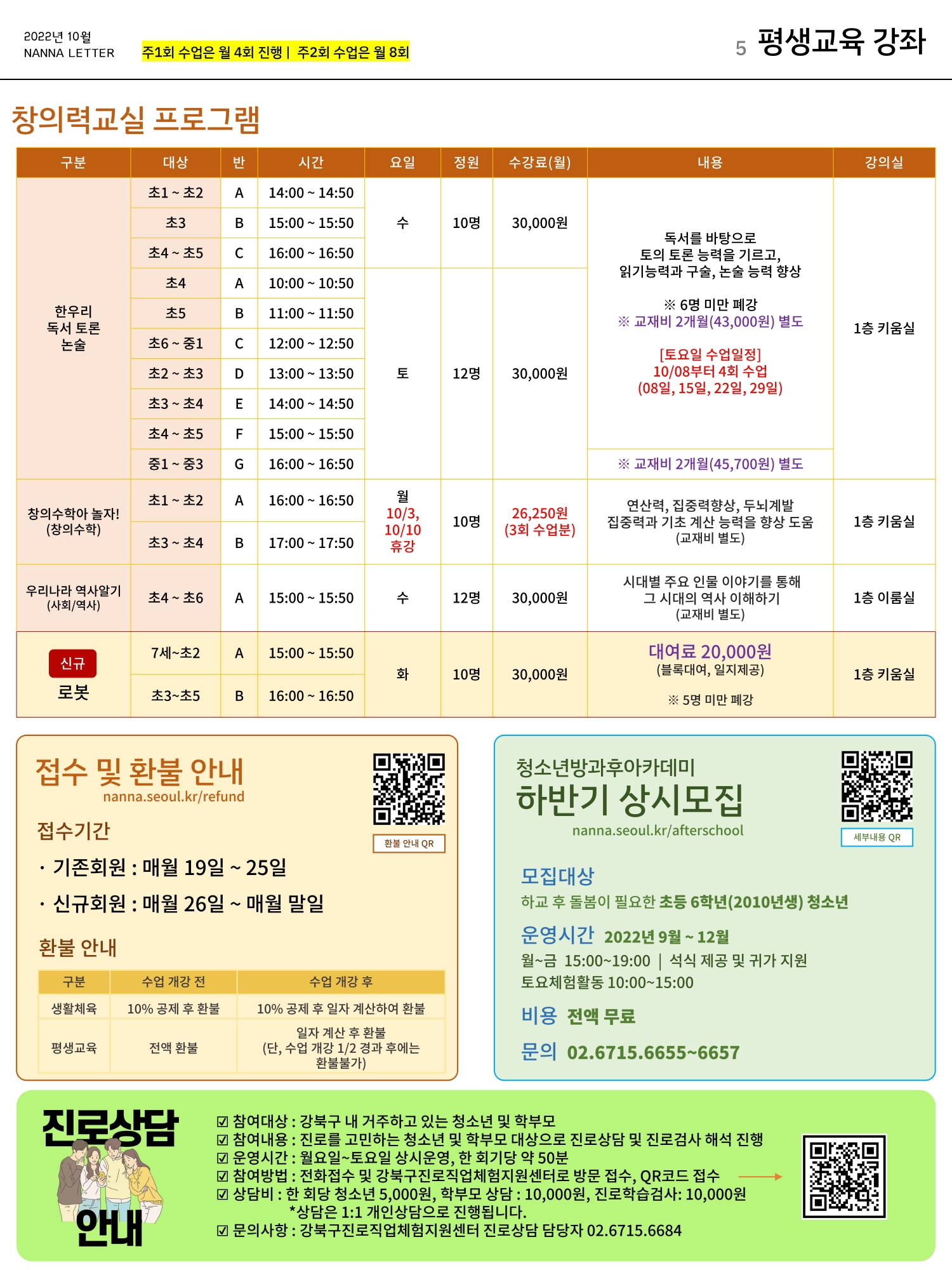 2022년 10월
NANNA LETTER

주1회 수업은 월 4회 진행 | 주2회 수업은 월 8회

5 평생교육 강좌

창의력교실 프로그램

| 구분 | 대상 | 반 | 시간 | 요일 | 정원 | 수강료(월) | 내용 | 강의실 |
|---|---|---|---|---|---|---|---|---|
| 한우리 독서 토론 논술 | 초1 ~ 초2 | A | 14:00 ~ 14:50 | 수 | 10명 | 30,000원 | 독서를 바탕으로 토의 토론 능력을 기르고, 읽기능력과 구술, 논술 능력 향상 ※ 6명 미만 폐강 ※ 교재비 2개월(43,000원) 별도 [토요일 수업일정] 10/08부터 4회 수업 (08일, 15일, 22일, 29일) | 1층 키움실 |
| | 초3 | B | 15:00 ~ 15:50 | | | | | |
| | 초4 ~ 초5 | C | 16:00 ~ 16:50 | | | | | |
| | 초4 | A | 10:00 ~ 10:50 | 토 | 12명 | 30,000원 | | |
| | 초5 | B | 11:00 ~ 11:50 | | | | | |
| | 초6 ~ 중1 | C | 12:00 ~ 12:50 | | | | | |
| | 초2 ~ 초3 | D | 13:00 ~ 13:50 | | | | | |
| | 초3 ~ 초4 | E | 14:00 ~ 14:50 | | | | | |
| | 초4 ~ 초5 | F | 15:00 ~ 15:50 | | | | | |
| | 중1 ~ 중3 | G | 16:00 ~ 16:50 | | | | ※ 교재비 2개월(45,700원) 별도 | |
| 창의수학아 놀자! (창의수학) | 초1 ~ 초2 | A | 16:00 ~ 16:50 | 월 10/3, 10/10 휴강 | 10명 | 26,250원 (3회 수업분) | 연산력, 집중력향상, 두뇌계발 집중력과 기초 계산 능력을 향상 도움 (교재비 별도) | 1층 키움실 |
| | 초3 ~ 초4 | B | 17:00 ~ 17:50 | | | | | |
| 우리나라 역사알기 (사회/역사) | 초4 ~ 초6 | A | 15:00 ~ 15:50 | 수 | 12명 | 30,000원 | 시대별 주요 인물 이야기를 통해 그 시대의 역사 이해하기 (교재비 별도) | 1층 이룸실 |
| 신규 로봇 | 7세~초2 | A | 15:00 ~ 15:50 | 화 | 10명 | 30,000원 | 대여료 20,000원 (블록대여, 일지제공) ※ 5명 미만 폐강 | 1층 키움실 |
| | 초3~초5 | B | 16:00 ~ 16:50 | | | | | |

접수 및 환불 안내
nanna.seoul.kr/refund
환불 안내 QR

접수기간
· 기존회원 : 매월 19일 ~ 25일
· 신규회원 : 매월 26일 ~ 매월 말일

환불 안내

| 구분 | 수업 개강 전 | 수업 개강 후 |
|---|---|---|
| 생활체육 | 10% 공제 후 환불 | 10% 공제 후 일자 계산하여 환불 |
| 평생교육 | 전액 환불 | 일자 계산 후 환불 (단, 수업 개강 1/2 경과 후에는 환불불가) |

청소년방과후아카데미
하반기 상시모집
nanna.seoul.kr/afterschool
세부내용 QR

모집대상
하교 후 돌봄이 필요한 초등 6학년(2010년생) 청소년

운영시간 2022년 9월 ~ 12월
월~금 15:00~19:00 | 석식 제공 및 귀가 지원
토요체험활동 10:00~15:00

비용 전액 무료

문의 02.6715.6655~6657

진로상담 안내

☑ 참여대상 : 강북구 내 거주하고 있는 청소년 및 학부모
☑ 참여내용 : 진로를 고민하는 청소년 및 학부모 대상으로 진로상담 및 진로검사 해석 진행
☑ 운영시간 : 월요일~토요일 상시운영, 한 회기당 약 50분
☑ 참여방법 : 전화접수 및 강북구진로직업체험지원센터로 방문 접수, QR코드 접수
☑ 상담비 : 한 회당 청소년 5,000원, 학부모 상담 : 10,000원, 진로학습검사: 10,000원
*상담은 1:1 개인상담으로 진행됩니다.
☑ 문의사항 : 강북구진로직업체험지원센터 진로상담 담당자 02.6715.6684